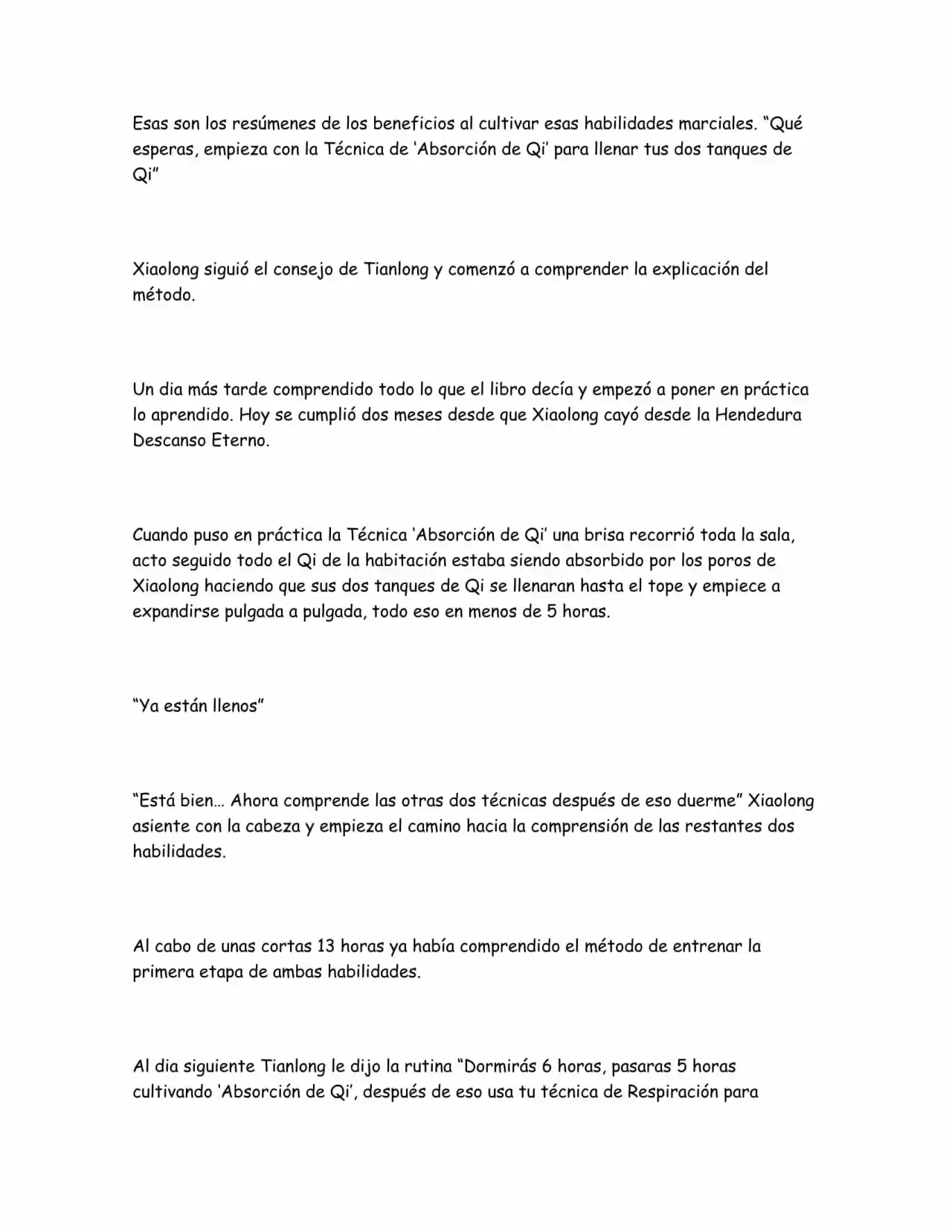 Esas son los resúmenes de los beneficios al cultivar esas habilidades marciales. "Qué esperas, empieza con la Técnica de 'Absorción de Qi' para llenar tus dos tanques de Qi"

Xiaolong siguió el consejo de Tianlong y comenzó a comprender la explicación del método.

Un dia más tarde comprendido todo lo que el libro decía y empezó a poner en práctica lo aprendido. Hoy se cumplió dos meses desde que Xiaolong cayó desde la Hendedura Descanso Eterno.

Cuando puso en práctica la Técnica 'Absorción de Qi' una brisa recorrió toda la sala, acto seguido todo el Qi de la habitación estaba siendo absorbido por los poros de Xiaolong haciendo que sus dos tanques de Qi se llenaran hasta el tope y empiece a expandirse pulgada a pulgada, todo eso en menos de 5 horas.

"Ya están llenos"

"Está bien... Ahora comprende las otras dos técnicas después de eso duerme" Xiaolong asiente con la cabeza y empieza el camino hacia la comprensión de las restantes dos habilidades.

Al cabo de unas cortas 13 horas ya había comprendido el método de entrenar la primera etapa de ambas habilidades.

Al dia siguiente Tianlong le dijo la rutina "Dormirás 6 horas, pasaras 5 horas cultivando 'Absorción de Qi', después de eso usa tu técnica de Respiración para